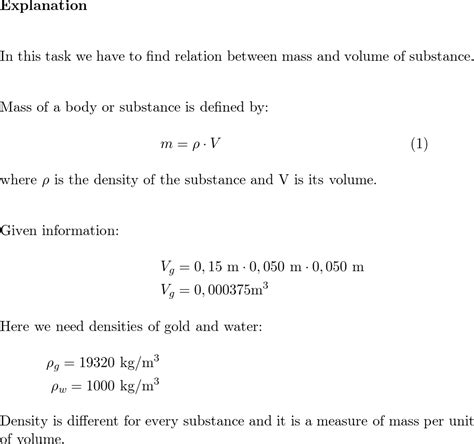 Explanation

In this task we have to find relation between mass and volume of substance.

Mass of a body or substance is defined by:

$m = \rho \cdot V$ (1)

where $\rho$ is the density of the substance and V is its volume.

Given information:

$V_g = 0,15 \text{ m} \cdot 0,050 \text{ m} \cdot 0,050 \text{ m}$
$V_g = 0,000375\text{m}^3$

Here we need densities of gold and water:

$\rho_g = 19320 \text{ kg/m}^3$
$\rho_w = 1000 \text{ kg/m}^3$

Density is different for every substance and it is a measure of mass per unit of volume.